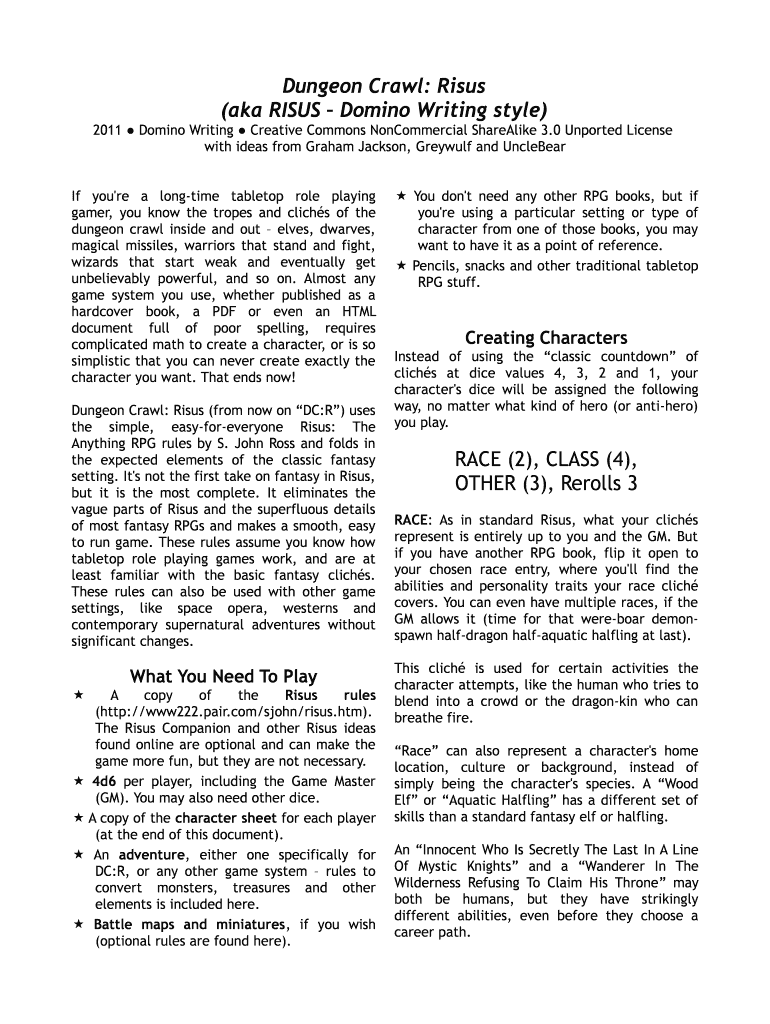 Dungeon Crawl: Risus
(aka RISUS – Domino Writing style)

2011 ● Domino Writing ● Creative Commons NonCommercial ShareAlike 3.0 Unported License with ideas from Graham Jackson, Greywulf and UncleBear

If you're a long-time tabletop role playing gamer, you know the tropes and clichés of the dungeon crawl inside and out – elves, dwarves, magical missiles, warriors that stand and fight, wizards that start weak and eventually get unbelievably powerful, and so on. Almost any game system you use, whether published as a hardcover book, a PDF or even an HTML document full of poor spelling, requires complicated math to create a character, or is so simplistic that you can never create exactly the character you want. That ends now!

Dungeon Crawl: Risus (from now on “DC:R”) uses the simple, easy-for-everyone Risus: The Anything RPG rules by S. John Ross and folds in the expected elements of the classic fantasy setting. It's not the first take on fantasy in Risus, but it is the most complete. It eliminates the vague parts of Risus and the superfluous details of most fantasy RPGs and makes a smooth, easy to run game. These rules assume you know how tabletop role playing games work, and are at least familiar with the basic fantasy clichés. These rules can also be used with other game settings, like space opera, westerns and contemporary supernatural adventures without significant changes.

What You Need To Play

★ A copy of the Risus rules (http://www222.pair.com/sjohn/risus.htm). The Risus Companion and other Risus ideas found online are optional and can make the game more fun, but they are not necessary.
★ 4d6 per player, including the Game Master (GM). You may also need other dice.
★ A copy of the character sheet for each player (at the end of this document).
★ An adventure, either one specifically for DC:R, or any other game system – rules to convert monsters, treasures and other elements is included here.
★ Battle maps and miniatures, if you wish (optional rules are found here).
★ You don't need any other RPG books, but if you're using a particular setting or type of character from one of those books, you may want to have it as a point of reference.
★ Pencils, snacks and other traditional tabletop RPG stuff.

Creating Characters

Instead of using the “classic countdown” of clichés at dice values 4, 3, 2 and 1, your character's dice will be assigned the following way, no matter what kind of hero (or anti-hero) you play.

RACE (2), CLASS (4), OTHER (3), Rerolls 3

RACE: As in standard Risus, what your clichés represent is entirely up to you and the GM. But if you have another RPG book, flip it open to your chosen race entry, where you'll find the abilities and personality traits your race cliché covers. You can even have multiple races, if the GM allows it (time for that were-boar demon-spawn half-dragon half-aquatic halfling at last).

This cliché is used for certain activities the character attempts, like the human who tries to blend into a crowd or the dragon-kin who can breathe fire.

“Race” can also represent a character's home location, culture or background, instead of simply being the character's species. A “Wood Elf” or “Aquatic Halfling” has a different set of skills than a standard fantasy elf or halfling.

An “Innocent Who Is Secretly The Last In A Line Of Mystic Knights” and a “Wanderer In The Wilderness Refusing To Claim His Throne” may both be humans, but they have strikingly different abilities, even before they choose a career path.